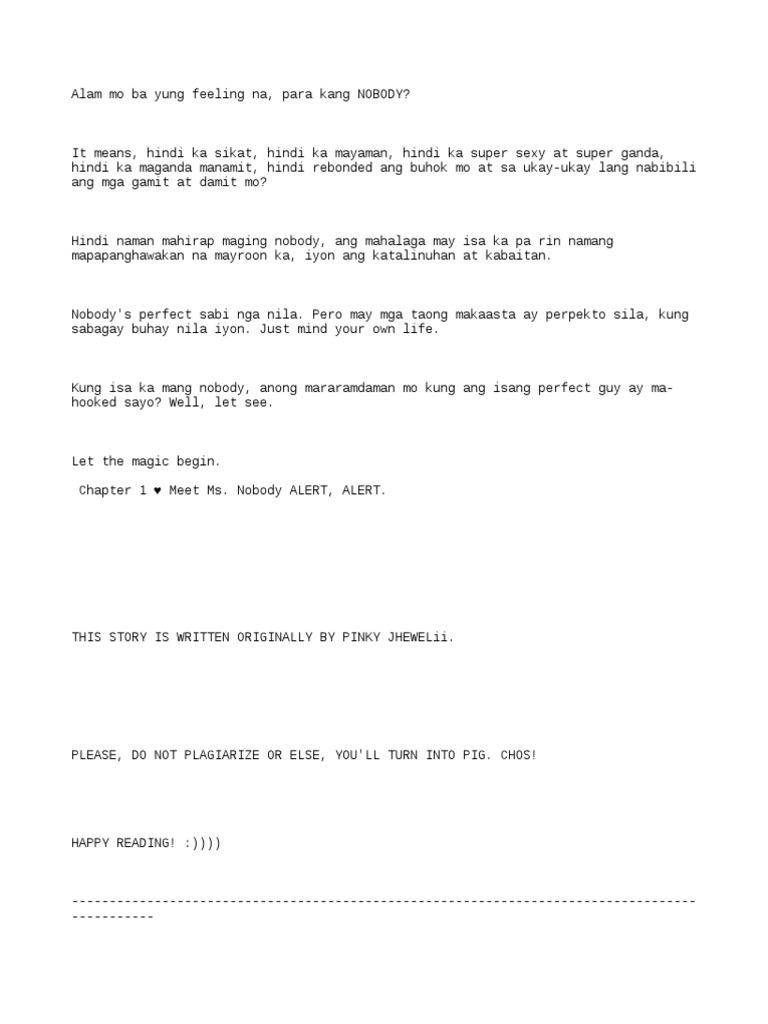 Alam mo ba yung feeling na, para kang NOBODY?

It means, hindi ka sikat, hindi ka mayaman, hindi ka super sexy at super ganda, hindi ka maganda manamit, hindi rebonded ang buhok mo at sa ukay-ukay lang nabibili ang mga gamit at damit mo?

Hindi naman mahirap maging nobody, ang mahalaga may isa ka pa rin namang mapapanghawakan na mayroon ka, iyon ang katalinuhan at kabaitan.

Nobody's perfect sabi nga nila. Pero may mga taong makaasta ay perpekto sila, kung sabagay buhay nila iyon. Just mind your own life.

Kung isa ka mang nobody, anong mararamdaman mo kung ang isang perfect guy ay ma-hooked sayo? Well, let see.

Let the magic begin.

Chapter 1 ♥ Meet Ms. Nobody ALERT, ALERT.

THIS STORY IS WRITTEN ORIGINALLY BY PINKY JHEWELii.

PLEASE, DO NOT PLAGIARIZE OR ELSE, YOU'LL TURN INTO PIG. CHOS!

HAPPY READING! :))))

-----------------------------------------------------------------------------------------------